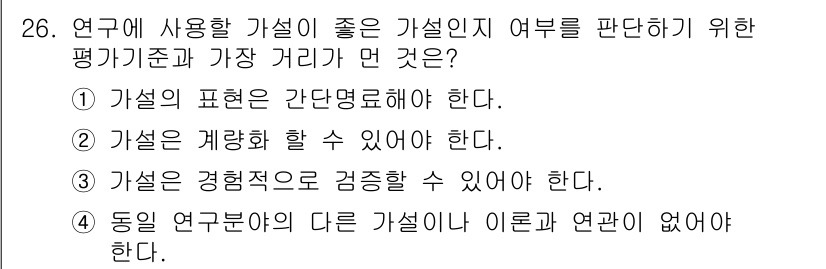 26. 연구에 사용할 가설이 좋은 가설인지 여부를 판단하기 위한 평가기준과 가장 거리가 먼 것은?

① 가설의 표현은 간단명료해야 한다.

② 가설은 계량화 할 수 있어야 한다.

③ 가설은 경험적으로 검증할 수 있어야 한다.

④ 동일 연구분야의 다른 가설이나 이론과 연관이 없어야 한다.